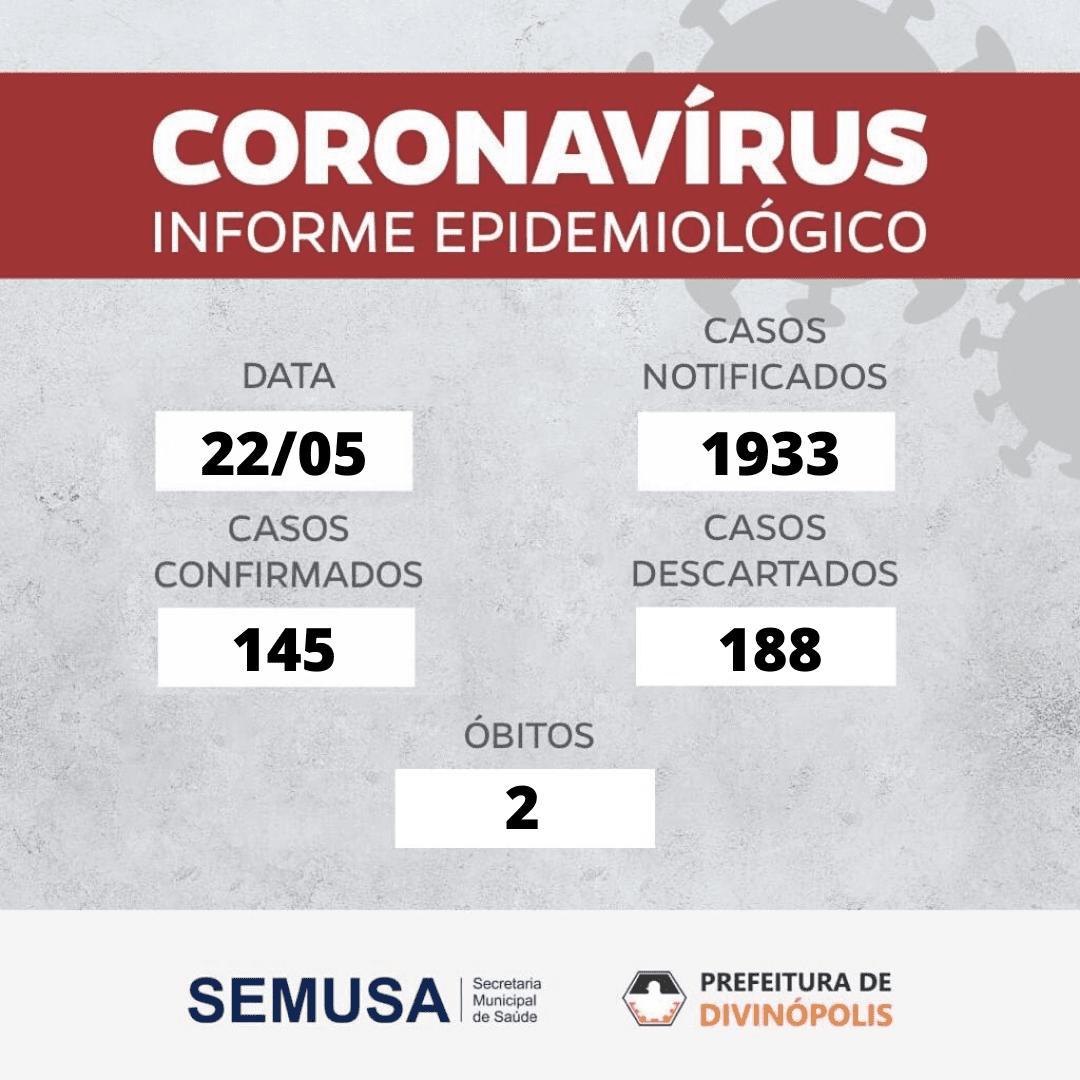 CORONAVÍRUS
INFORME EPIDEMIOLÓGICO

DATA
22/05

CASOS
NOTIFICADOS
1933

CASOS
CONFIRMADOS
145

CASOS
DESCARTADOS
188

ÓBITOS
2

SEMUSA
Secretaria
Municipal
de Saúde

PREFEITURA DE
DIVINÓPOLIS